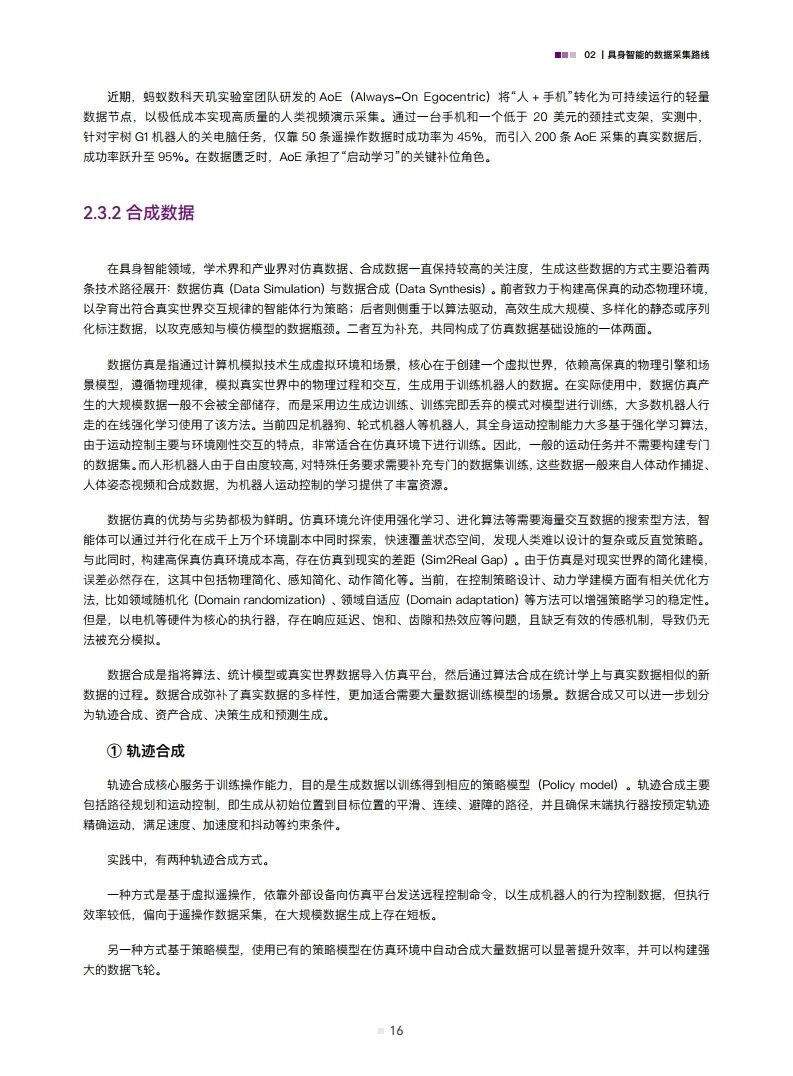 02 | 具身智能的数据采集路线

近期，蚂蚁数科天玑实验室团队研发的 AoE（Always-On Egocentric）将“人 + 手机”转化为可持续运行的轻量数据节点，以极低成本实现高质量的人类视频演示采集。通过一台手机和一个低于 20 美元的颈挂式支架，实测中，针对宇树 G1 机器人的关电脑任务，仅靠 50 条遥操作数据时成功率为 45%。而引入 200 条 AoE 采集的真实数据后，成功率跃升至 95%。在数据匮乏时，AoE 承担了“启动学习”的关键补位角色。

2.3.2 合成数据

在具身智能领域，学术界和产业界对仿真数据、合成数据一直保持较高的关注度，生成这些数据的方式主要沿着两条技术路径展开：数据仿真（Data Simulation）与数据合成（Data Synthesis）。前者致力于构建高保真的动态物理环境，以孕育出符合真实世界交互规律的智能体行为策略；后者则侧重于以算法驱动，高效生成大规模、多样化的静态或序列化标注数据，以攻克感知与模仿模型的数据瓶颈。二者互为补充，共同构成了仿真数据基础设施的一体两面。

数据仿真是指通过计算机模拟技术生成虚拟环境和场景，核心在于创建一个虚拟世界，依赖高保真的物理引擎和场景模型，遵循物理规律，模拟真实世界中的物理过程和交互，生成用于训练机器人的数据。在实际使用中，数据仿真产生的大规模数据一般不会被全部储存，而是采用边生成边训练、训练完即丢弃的模式对模型进行训练，大多数机器人行走的在线强化学习使用了该方法。当前四足机器狗、轮式机器人等机器人，其全身运动控制能力大多基于强化学习算法，由于运动控制主要与环境刚性交互的特点，非常适合在仿真环境下进行训练。因此，一般的运动任务并不需要构建专门的数据集。而人形机器人由于自由度较高，对特殊任务要求需要补充专门的数据集训练，这些数据一般来自人体动作捕捉、人体姿态视频和合成数据，为机器人运动控制的学习提供了丰富资源。

数据仿真的优势与劣势都极为鲜明。仿真环境允许使用强化学习、进化算法等需要海量交互数据的搜索型方法，智能体可以通过并行化在成千上万个环境副本中同时探索，快速覆盖状态空间，发现人类难以设计的复杂或反直觉策略。与此同时，构建高保真仿真环境成本高，存在仿真到现实的差距（Sim2Real Gap）。由于仿真是对现实世界的简化建模，误差必然存在，这其中包括物理简化、感知简化、动作简化等。当前，在控制策略设计、动力学建模方面有相关优化方法，比如领域随机化（Domain randomization）、领域自适应（Domain adaptation）等方法可以增强策略学习的稳定性。但是，以电机等硬件为核心的执行器，存在响应延迟、饱和、齿隙和热效应等问题，且缺乏有效的传感机制，导致仍无法被充分模拟。

数据合成是指将算法、统计模型或真实世界数据导入仿真平台，然后通过算法合成在统计学上与真实数据相似的新数据的过程。数据合成弥补了真实数据的多样性，更加适合需要大量数据训练模型的场景。数据合成又可以进一步划分为轨迹合成、资产合成、决策生成和预测生成。

① 轨迹合成

轨迹合成核心服务于训练操作能力，目的是生成数据以训练得到相应的策略模型（Policy model）。轨迹合成主要包括路径规划和运动控制，即生成从初始位置到目标位置的平滑、连续、避障的路径，并且确保末端执行器按预定轨迹精确运动，满足速度、加速度和抖动等约束条件。

实践中，有两种轨迹合成方式。

一种方式是基于虚拟遥操作，依靠外部设备向仿真平台发送远程控制命令，以生成机器人的行为控制数据，但执行效率较低，偏向于遥操作数据采集，在大规模数据生成上存在短板。

另一种方式基于策略模型，使用已有的策略模型在仿真环境中自动合成大量数据可以显著提升效率，并可以构建强大的数据飞轮。

16